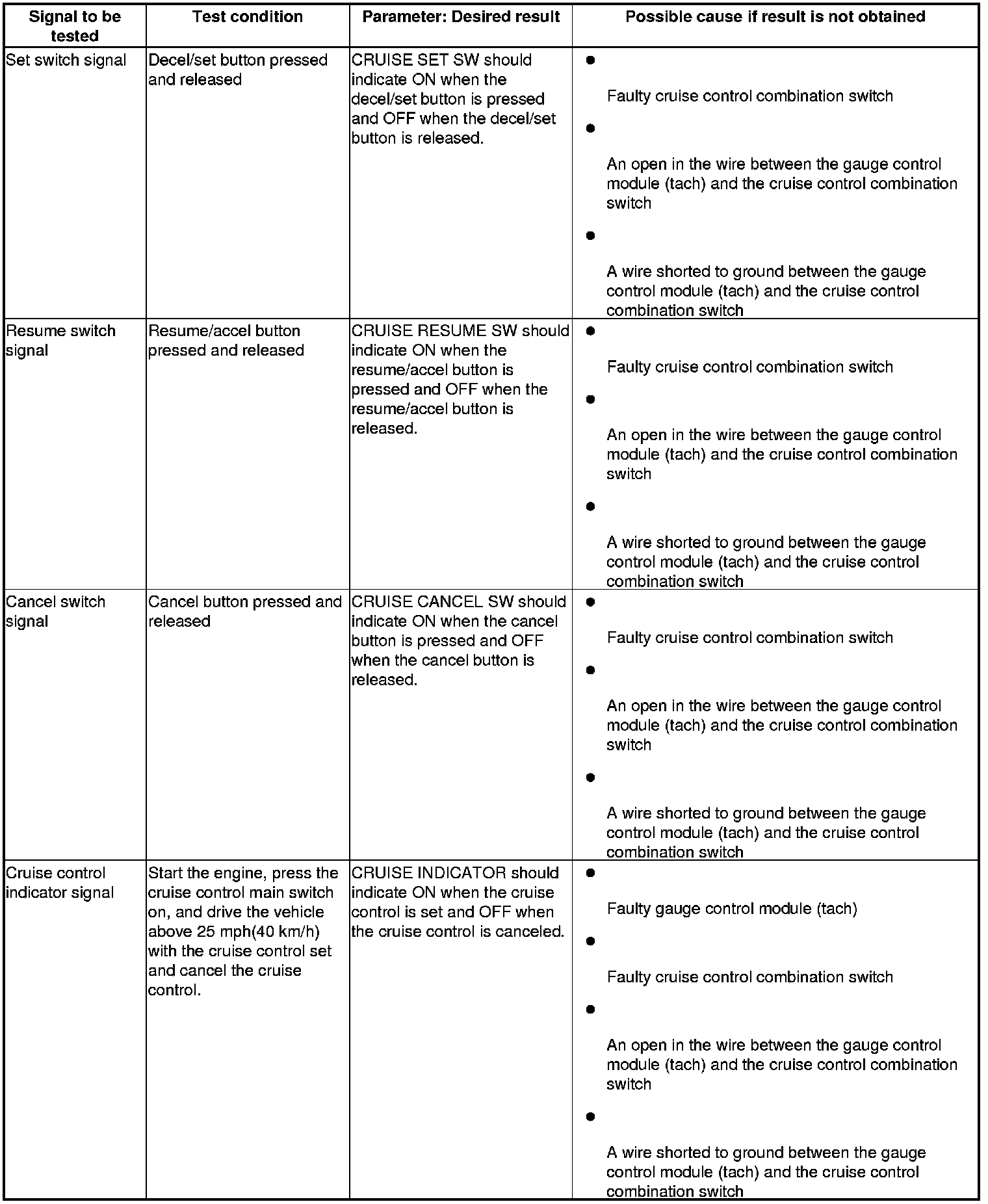 | Signal to be tested | Test condition | Parameter: Desired result | Possible cause if result is not obtained |
|---|---|---|---|
| Set switch signal | Decel/set button pressed and released | CRUISE SET SW should indicate ON when the decel/set button is pressed and OFF when the decel/set button is released. | ● Faulty cruise control combination switch ● An open in the wire between the gauge control module (tach) and the cruise control combination switch ● A wire shorted to ground between the gauge control module (tach) and the cruise control combination switch |
| Resume switch signal | Resume/accel button pressed and released | CRUISE RESUME SW should indicate ON when the resume/accel button is pressed and OFF when the resume/accel button is released. | ● Faulty cruise control combination switch ● An open in the wire between the gauge control module (tach) and the cruise control combination switch ● A wire shorted to ground between the gauge control module (tach) and the cruise control combination switch |
| Cancel switch signal | Cancel button pressed and released | CRUISE CANCEL SW should indicate ON when the cancel button is pressed and OFF when the cancel button is released. | ● Faulty cruise control combination switch ● An open in the wire between the gauge control module (tach) and the cruise control combination switch ● A wire shorted to ground between the gauge control module (tach) and the cruise control combination switch |
| Cruise control indicator signal | Start the engine, press the cruise control main switch on, and drive the vehicle above 25 mph(40 km/h) with the cruise control set and cancel the cruise control. | CRUISE INDICATOR should indicate ON when the cruise control is set and OFF when the cruise control is canceled. | ● Faulty gauge control module (tach) ● Faulty cruise control combination switch ● An open in the wire between the gauge control module (tach) and the cruise control combination switch ● A wire shorted to ground between the gauge control module (tach) and the cruise control combination switch |